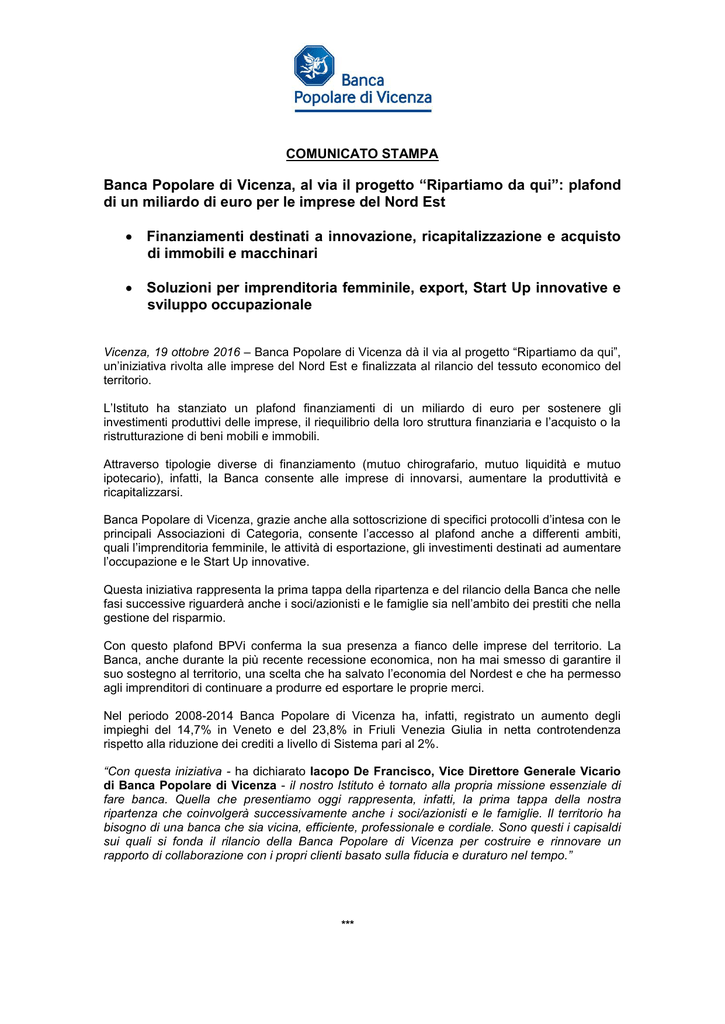 Banca Popolare di Vicenza

COMUNICATO STAMPA

Banca Popolare di Vicenza, al via il progetto “Ripartiamo da qui”: plafond di un miliardo di euro per le imprese del Nord Est

• Finanziamenti destinati a innovazione, ricapitalizzazione e acquisto di immobili e macchinari

• Soluzioni per imprenditoria femminile, export, Start Up innovative e sviluppo occupazionale

Vicenza, 19 ottobre 2016 – Banca Popolare di Vicenza dà il via al progetto “Ripartiamo da qui”, un’iniziativa rivolta alle imprese del Nord Est e finalizzata al rilancio del tessuto economico del territorio.

L’Istituto ha stanziato un plafond finanziamenti di un miliardo di euro per sostenere gli investimenti produttivi delle imprese, il riequilibrio della loro struttura finanziaria e l’acquisto o la ristrutturazione di beni mobili e immobili.

Attraverso tipologie diverse di finanziamento (mutuo chirografario, mutuo liquidità e mutuo ipotecario), infatti, la Banca consente alle imprese di innovarsi, aumentare la produttività e ricapitalizzarsi.

Banca Popolare di Vicenza, grazie anche alla sottoscrizione di specifici protocolli d’intesa con le principali Associazioni di Categoria, consente l’accesso al plafond anche a differenti ambiti, quali l’imprenditoria femminile, le attività di esportazione, gli investimenti destinati ad aumentare l’occupazione e le Start Up innovative.

Questa iniziativa rappresenta la prima tappa della ripartenza e del rilancio della Banca che nelle fasi successive riguarderà anche i soci/azionisti e le famiglie sia nell’ambito dei prestiti che nella gestione del risparmio.

Con questo plafond BPVi conferma la sua presenza a fianco delle imprese del territorio. La Banca, anche durante la più recente recessione economica, non ha mai smesso di garantire il suo sostegno al territorio, una scelta che ha salvato l’economia del Nordest e che ha permesso agli imprenditori di continuare a produrre ed esportare le proprie merci.

Nel periodo 2008-2014 Banca Popolare di Vicenza ha, infatti, registrato un aumento degli impieghi del 14,7% in Veneto e del 23,8% in Friuli Venezia Giulia in netta controtendenza rispetto alla riduzione dei crediti a livello di Sistema pari al 2%.

“Con questa iniziativa - ha dichiarato Iacopo De Francisco, Vice Direttore Generale Vicario di Banca Popolare di Vicenza - il nostro Istituto è tornato alla propria missione essenziale di fare banca. Quella che presentiamo oggi rappresenta, infatti, la prima tappa della nostra ripartenza che coinvolgerà successivamente anche i soci/azionisti e le famiglie. Il territorio ha bisogno di una banca che sia vicina, efficiente, professionale e cordiale. Sono questi i capisaldi sui quali si fonda il rilancio della Banca Popolare di Vicenza per costruire e rinnovare un rapporto di collaborazione con i propri clienti basato sulla fiducia e duraturo nel tempo.”

***